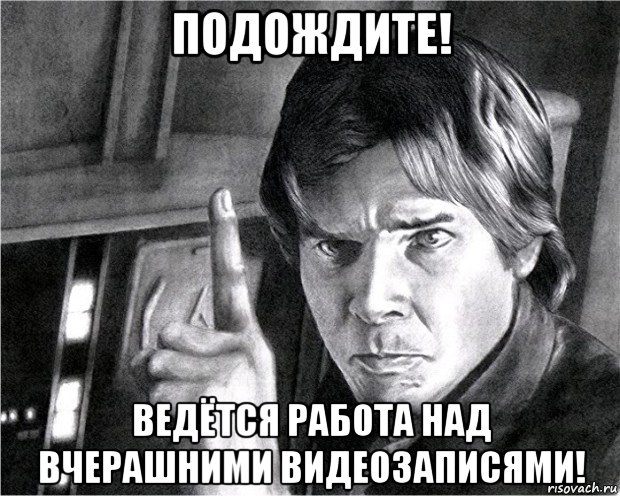 ПОДОЖДИТЕ!

ВЕДЁТСЯ РАБОТА НАД ВЧЕРАШНИМИ ВИДЕОЗАПИСЯМИ!

risovach.ru